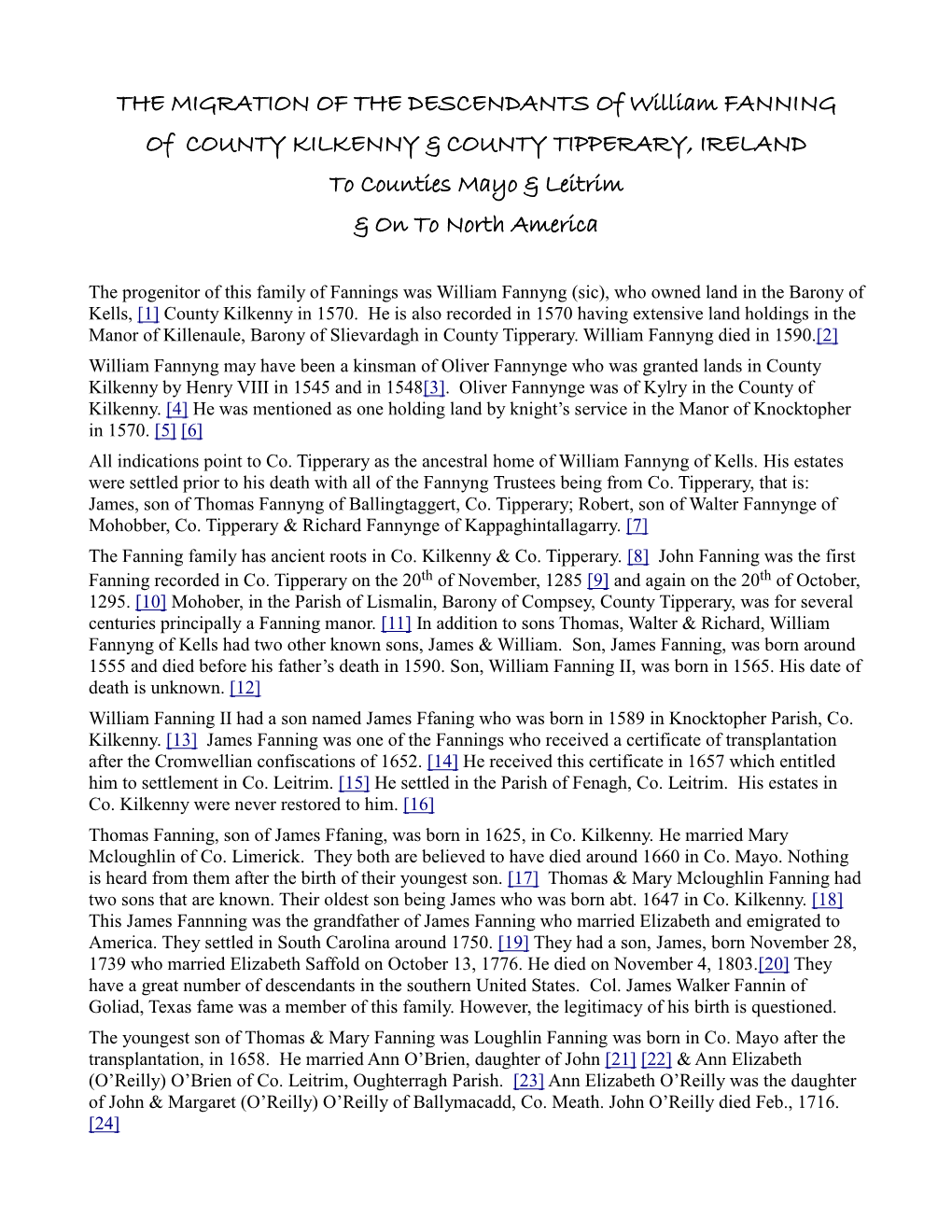 THE MIGRATION OF THE DESCENDANTS Of William FANNING
Of COUNTY KILKENNY & COUNTY TIPPERARY, IRELAND
To Counties Mayo & Leitrim
& On To North America

The progenitor of this family of Fannings was William Fannyng (sic), who owned land in the Barony of Kells, [1] County Kilkenny in 1570. He is also recorded in 1570 having extensive land holdings in the Manor of Killenaule, Barony of Slievardagh in County Tipperary. William Fannyng died in 1590.[2]

William Fannyng may have been a kinsman of Oliver Fannynge who was granted lands in County Kilkenny by Henry VIII in 1545 and in 1548[3]. Oliver Fannynge was of Kylry in the County of Kilkenny. [4] He was mentioned as one holding land by knight's service in the Manor of Knocktopher in 1570. [5] [6]

All indications point to Co. Tipperary as the ancestral home of William Fannyng of Kells. His estates were settled prior to his death with all of the Fannyng Trustees being from Co. Tipperary, that is: James, son of Thomas Fannyng of Ballingtaggert, Co. Tipperary; Robert, son of Walter Fannynge of Mohobber, Co. Tipperary & Richard Fannynge of Kappaghintallagarry. [7]

The Fanning family has ancient roots in Co. Kilkenny & Co. Tipperary. [8] John Fanning was the first Fanning recorded in Co. Tipperary on the 20$^{th}$ of November, 1285 [9] and again on the 20$^{th}$ of October, 1295. [10] Mohober, in the Parish of Lismalin, Barony of Compsey, County Tipperary, was for several centuries principally a Fanning manor. [11] In addition to sons Thomas, Walter & Richard, William Fannyng of Kells had two other known sons, James & William. Son, James Fanning, was born around 1555 and died before his father's death in 1590. Son, William Fanning II, was born in 1565. His date of death is unknown. [12]

William Fanning II had a son named James Ffaning who was born in 1589 in Knocktopher Parish, Co. Kilkenny. [13] James Fanning was one of the Fannings who received a certificate of transplantation after the Cromwellian confiscations of 1652. [14] He received this certificate in 1657 which entitled him to settlement in Co. Leitrim. [15] He settled in the Parish of Fenagh, Co. Leitrim. His estates in Co. Kilkenny were never restored to him. [16]

Thomas Fanning, son of James Ffaning, was born in 1625, in Co. Kilkenny. He married Mary Mcloughlin of Co. Limerick. They both are believed to have died around 1660 in Co. Mayo. Nothing is heard from them after the birth of their youngest son. [17] Thomas & Mary Mcloughlin Fanning had two sons that are known. Their oldest son being James who was born abt. 1647 in Co. Kilkenny. [18] This James Fannning was the grandfather of James Fanning who married Elizabeth and emigrated to America. They settled in South Carolina around 1750. [19] They had a son, James, born November 28, 1739 who married Elizabeth Saffold on October 13, 1776. He died on November 4, 1803.[20] They have a great number of descendants in the southern United States. Col. James Walker Fannin of Goliad, Texas fame was a member of this family. However, the legitimacy of his birth is questioned.

The youngest son of Thomas & Mary Fanning was Loughlin Fanning was born in Co. Mayo after the transplantation, in 1658. He married Ann O'Brien, daughter of John [21] [22] & Ann Elizabeth (O'Reilly) O'Brien of Co. Leitrim, Oughterragh Parish. [23] Ann Elizabeth O'Reilly was the daughter of John & Margaret (O'Reilly) O'Reilly of Ballymacadd, Co. Meath. John O'Reilly died Feb., 1716. [24]